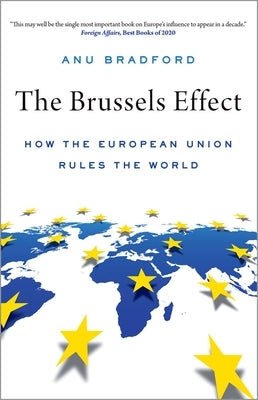 "This may well be the single most important book on Europe's influence to appear in a decade."
Foreign Affairs, Best Books of 2020

ANU BRADFORD

The Brussels Effect

HOW THE EUROPEAN UNION RULES THE WORLD